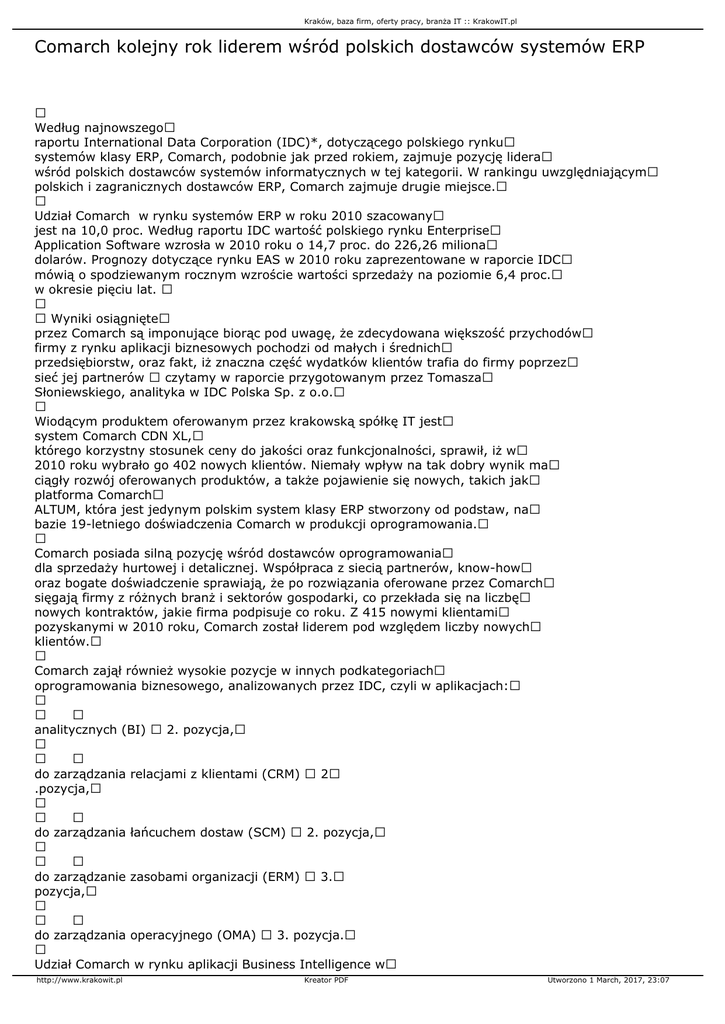 Kraków, baza firm, oferty pracy, branża IT :: KrakowIT.pl

Comarch kolejny rok liderem wśród polskich dostawców systemów ERP

□
Według najnowszego□
raportu International Data Corporation (IDC)*, dotyczącego polskiego rynku□
systemów klasy ERP, Comarch, podobnie jak przed rokiem, zajmuje pozycję lidera□
wśród polskich dostawców systemów informatycznych w tej kategorii. W rankingu uwzględniającym□
polskich i zagranicznych dostawców ERP, Comarch zajmuje drugie miejsce.□
□
Udział Comarch w rynku systemów ERP w roku 2010 szacowany□
jest na 10,0 proc. Według raportu IDC wartość polskiego rynku Enterprise□
Application Software wzrosła w 2010 roku o 14,7 proc. do 226,26 miliona□
dolarów. Prognozy dotyczące rynku EAS w 2010 roku zaprezentowane w raporcie IDC□
mówią o spodziewanym rocznym wzroście wartości sprzedaży na poziomie 6,4 proc.□
w okresie pięciu lat. □
□
□ Wyniki osiągnięte□
przez Comarch są imponujące biorąc pod uwagę, że zdecydowana większość przychodów□
firmy z rynku aplikacji biznesowych pochodzi od małych i średnich□
przedsiębiorstw, oraz fakt, iż znaczna część wydatków klientów trafia do firmy poprzez□
sieć jej partnerów □ czytamy w raporcie przygotowanym przez Tomasza□
Słoniewskiego, analityka w IDC Polska Sp. z o.o.□
□
Wiodącym produktem oferowanym przez krakowską spółkę IT jest□
system Comarch CDN XL,□
którego korzystny stosunek ceny do jakości oraz funkcjonalności, sprawił, iż w□
2010 roku wybrało go 402 nowych klientów. Niemały wpływ na tak dobry wynik ma□
ciągły rozwój oferowanych produktów, a także pojawienie się nowych, takich jak□
platforma Comarch□
ALTUM, która jest jedynym polskim system klasy ERP stworzony od podstaw, na□
bazie 19-letniego doświadczenia Comarch w produkcji oprogramowania.□
□
Comarch posiada silną pozycję wśród dostawców oprogramowania□
dla sprzedaży hurtowej i detalicznej. Współpraca z siecią partnerów, know-how□
oraz bogate doświadczenie sprawiają, że po rozwiązania oferowane przez Comarch□
sięgają firmy z różnych branż i sektorów gospodarki, co przekłada się na liczbę□
nowych kontraktów, jakie firma podpisuje co roku. Z 415 nowymi klientami□
pozyskanymi w 2010 roku, Comarch został liderem pod względem liczby nowych□
klientów.□
□
Comarch zajął również wysokie pozycje w innych podkategoriach□
oprogramowania biznesowego, analizowanych przez IDC, czyli w aplikacjach:□
□
□ □
analitycznych (BI) □ 2. pozycja,□
□
□ □
do zarządzania relacjami z klientami (CRM) □ 2□
.pozycja,□
□
□ □
do zarządzania łańcuchem dostaw (SCM) □ 2. pozycja,□
□
□ □
do zarządzanie zasobami organizacji (ERM) □ 3.□
pozycja,□
□
□ □
do zarządzania operacyjnego (OMA) □ 3. pozycja.□
□
Udział Comarch w rynku aplikacji Business Intelligence w□

http://www.krakowit.pl Kreator PDF Utworzono 1 March, 2017, 23:07